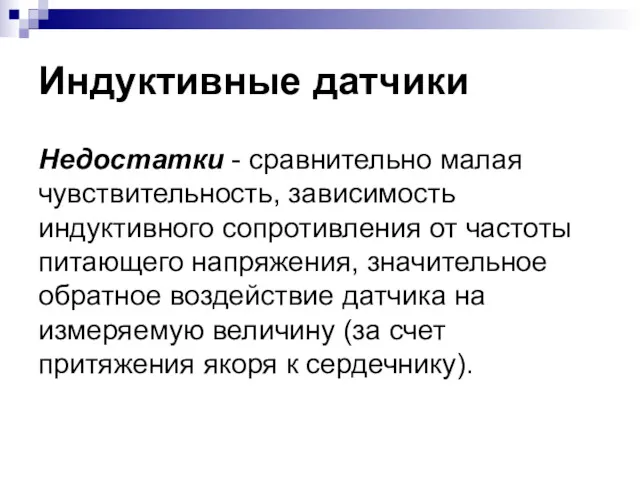 Индуктивные датчики

Недостатки - сравнительно малая чувствительность, зависимость индуктивного сопротивления от частоты питающего напряжения, значительное обратное воздействие датчика на измеряемую величину (за счет притяжения якоря к сердечнику).